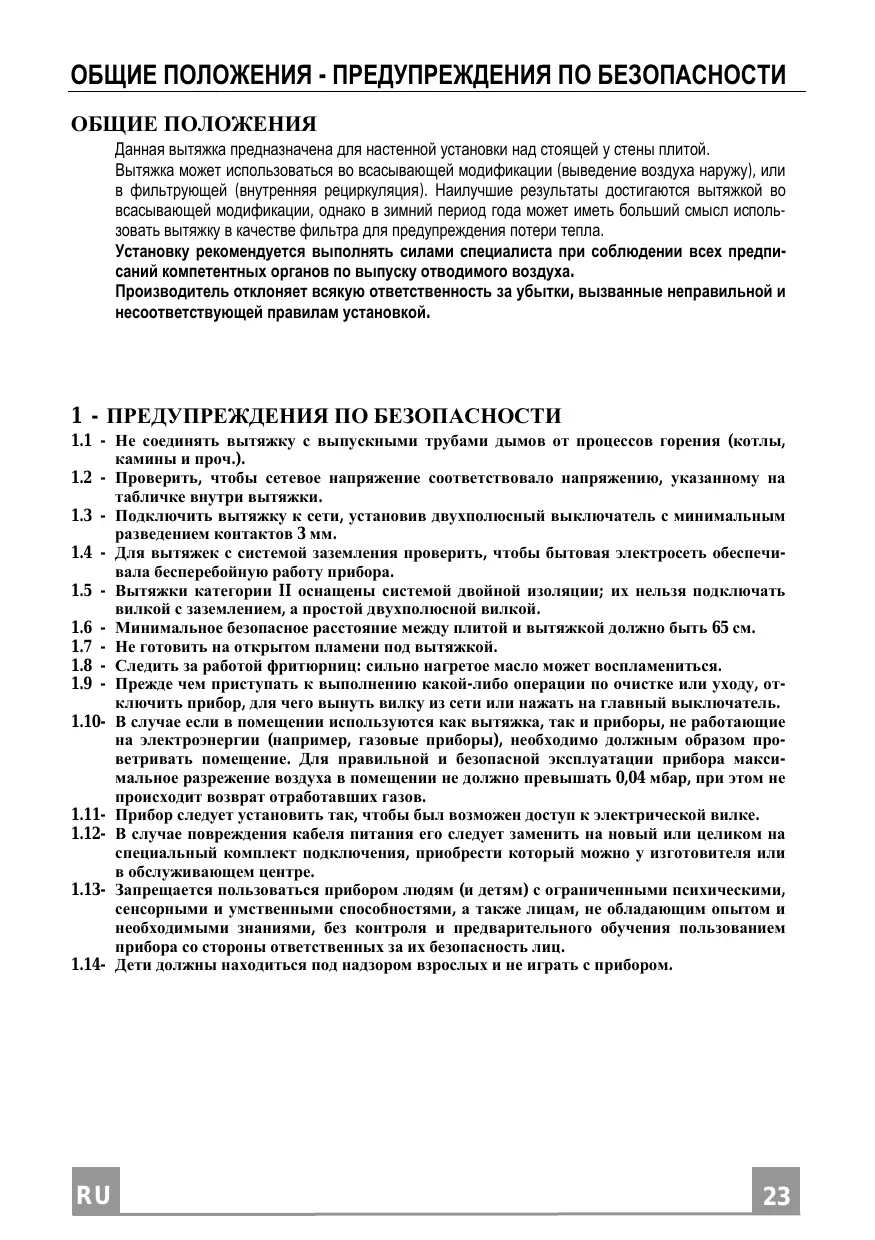 ОБЩИЕ ПОЛОЖЕНИЯ - ПРЕДУПРЕЖДЕНИЯ ПО БЕЗОПАСНОСТИ

ОБЩИЕ ПОЛОЖЕНИЯ

Данная вытяжка предназначена для настенной установки над стоящей у стены плитой.
Вытяжка может использоваться во всасывающей модификации (выведение воздуха наружу), или в фильтрующей (внутренняя рециркуляция). Наилучшие результаты достигаются вытяжкой во всасывающей модификации, однако в зимний период года может иметь больший смысл использовать вытяжку в качестве фильтра для предупреждения потери тепла.
Установку рекомендуется выполнять силами специалиста при соблюдении всех предписаний компетентных органов по выпуску отводимого воздуха.
Производитель отклоняет всякую ответственность за убытки, вызванные неправильной и несоответствующей правилам установкой.

1 - ПРЕДУПРЕЖДЕНИЯ ПО БЕЗОПАСНОСТИ

1.1 - Не соединять вытяжку с выпускными трубами дымов от процессов горения (котлы, камины и проч.).
1.2 - Проверить, чтобы сетевое напряжение соответствовало напряжению, указанному на табличке внутри вытяжки.
1.3 - Подключить вытяжку к сети, установив двухполюсный выключатель с минимальным разведением контактов 3 мм.
1.4 - Для вытяжек с системой заземления проверить, чтобы бытовая электросеть обеспечивала бесперебойную работу прибора.
1.5 - Вытяжки категории II оснащены системой двойной изоляции; их нельзя подключать вилкой с заземлением, а простой двухполюсной вилкой.
1.6 - Минимальное безопасное расстояние между плитой и вытяжкой должно быть 65 см.
1.7 - Не готовить на открытом пламени под вытяжкой.
1.8 - Следить за работой фритюрниц: сильно нагретое масло может воспламениться.
1.9 - Прежде чем приступать к выполнению какой-либо операции по очистке или уходу, отключить прибор, для чего вынуть вилку из сети или нажать на главный выключатель.
1.10- В случае если в помещении используются как вытяжка, так и приборы, не работающие на электроэнергии (например, газовые приборы), необходимо должным образом проветривать помещение. Для правильной и безопасной эксплуатации прибора максимальное разрежение воздуха в помещении не должно превышать 0,04 мбар, при этом не происходит возврат отработавших газов.
1.11- Прибор следует установить так, чтобы был возможен доступ к электрической вилке.
1.12- В случае повреждения кабеля питания его следует заменить на новый или целиком на специальный комплект подключения, приобрести который можно у изготовителя или в обслуживающем центре.
1.13- Запрещается пользоваться прибором людям (и детям) с ограниченными психическими, сенсорными и умственными способностями, а также лицам, не обладающим опытом и необходимыми знаниями, без контроля и предварительного обучения пользованием прибора со стороны ответственных за их безопасность лиц.
1.14- Дети должны находиться под надзором взрослых и не играть с прибором.

RU

23